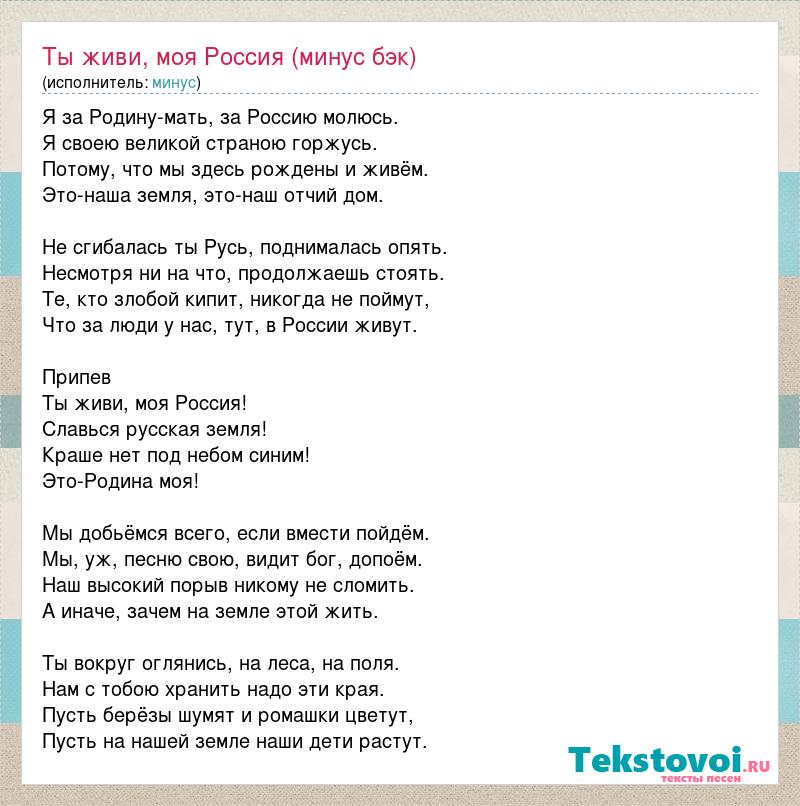 Ты живи, моя Россия (минус бэк)
(исполнитель: минус)

Я за Родину-мать, за Россию молюсь.
Я своею великой страною горжусь.
Потому, что мы здесь рождены и живём.
Это-наша земля, это-наш отчий дом.

Не сгибалась ты Русь, поднималась опять.
Несмотря ни на что, продолжаешь стоять.
Те, кто злобой кипит, никогда не поймут,
Что за люди у нас, тут, в России живут.

Припев
Ты живи, моя Россия!
Славься русская земля!
Краше нет под небом синим!
Это-Родина моя!

Мы добьёмся всего, если вмести пойдём.
Мы, уж, песню свою, видит бог, допоём.
Наш высокий порыв никому не сломить.
А иначе, зачем на земле этой жить.

Ты вокруг оглянись, на леса, на поля.
Нам с тобою хранить надо эти края.
Пусть берёзы шумят и ромашки цветут,
Пусть на нашей земле наши дети растут.

Tekstovoi.RU
тексты песен